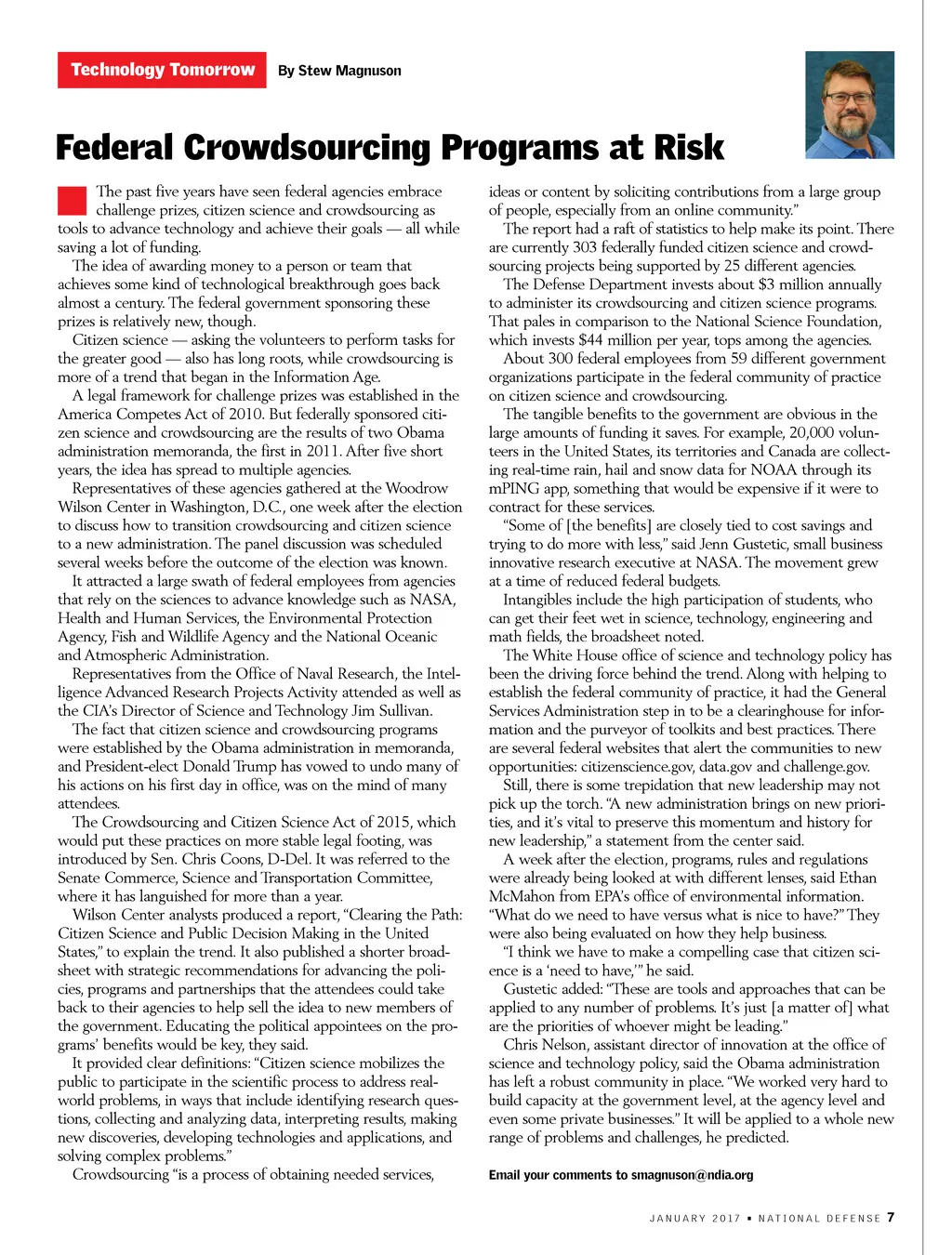 Technology Tomorrow By Stew Magnuson

Federal Crowdsourcing Programs at Risk

The past five years have seen federal agencies embrace challenge prizes, citizen science and crowdsourcing as tools to advance technology and achieve their goals — all while saving a lot of funding.

The idea of awarding money to a person or team that achieves some kind of technological breakthrough goes back almost a century. The federal government sponsoring these prizes is relatively new, though.

Citizen science — asking the volunteers to perform tasks for the greater good — also has long roots, while crowdsourcing is more of a trend that began in the Information Age.

A legal framework for challenge prizes was established in the America Competes Act of 2010. But federally sponsored citizen science and crowdsourcing are the results of two Obama administration memoranda, the first in 2011. After five short years, the idea has spread to multiple agencies.

Representatives of these agencies gathered at the Woodrow Wilson Center in Washington, D.C., one week after the election to discuss how to transition crowdsourcing and citizen science to a new administration. The panel discussion was scheduled several weeks before the outcome of the election was known.

It attracted a large swath of federal employees from agencies that rely on the sciences to advance knowledge such as NASA, Health and Human Services, the Environmental Protection Agency, Fish and Wildlife Agency and the National Oceanic and Atmospheric Administration.

Representatives from the Office of Naval Research, the Intelligence Advanced Research Projects Activity attended as well as the CIA's Director of Science and Technology Jim Sullivan.

The fact that citizen science and crowdsourcing programs were established by the Obama administration in memoranda, and President-elect Donald Trump has vowed to undo many of his actions on his first day in office, was on the mind of many attendees.

The Crowdsourcing and Citizen Science Act of 2015, which would put these practices on more stable legal footing, was introduced by Sen. Chris Coons, D-Del. It was referred to the Senate Commerce, Science and Transportation Committee, where it has languished for more than a year.

Wilson Center analysts produced a report, "Clearing the Path: Citizen Science and Public Decision Making in the United States," to explain the trend. It also published a shorter broadsheet with strategic recommendations for advancing the policies, programs and partnerships that the attendees could take back to their agencies to help sell the idea to new members of the government. Educating the political appointees on the programs' benefits would be key, they said.

It provided clear definitions: "Citizen science mobilizes the public to participate in the scientific process to address real-world problems, in ways that include identifying research questions, collecting and analyzing data, interpreting results, making new discoveries, developing technologies and applications, and solving complex problems."

Crowdsourcing "is a process of obtaining needed services, ideas or content by soliciting contributions from a large group of people, especially from an online community."

The report had a raft of statistics to help make its point. There are currently 303 federally funded citizen science and crowdsourcing projects being supported by 25 different agencies.

The Defense Department invests about $3 million annually to administer its crowdsourcing and citizen science programs. That pales in comparison to the National Science Foundation, which invests $44 million per year, tops among the agencies.

About 300 federal employees from 59 different government organizations participate in the federal community of practice on citizen science and crowdsourcing.

The tangible benefits to the government are obvious in the large amounts of funding it saves. For example, 20,000 volunteers in the United States, its territories and Canada are collecting real-time rain, hail and snow data for NOAA through its mPING app, something that would be expensive if it were to contract for these services.

"Some of [the benefits] are closely tied to cost savings and trying to do more with less," said Jenn Gustetic, small business innovative research executive at NASA. The movement grew at a time of reduced federal budgets.

Intangibles include the high participation of students, who can get their feet wet in science, technology, engineering and math fields, the broadsheet noted.

The White House office of science and technology policy has been the driving force behind the trend. Along with helping to establish the federal community of practice, it had the General Services Administration step in to be a clearinghouse for information and the purveyor of toolkits and best practices. There are several federal websites that alert the communities to new opportunities: citizenscience.gov, data.gov and challenge.gov.

Still, there is some trepidation that new leadership may not pick up the torch. "A new administration brings on new priorities, and it's vital to preserve this momentum and history for new leadership," a statement from the center said.

A week after the election, programs, rules and regulations were already being looked at with different lenses, said Ethan McMahon from EPA's office of environmental information. "What do we need to have versus what is nice to have?" They were also being evaluated on how they help business.

"I think we have to make a compelling case that citizen science is a 'need to have,'" he said.

Gustetic added: "These are tools and approaches that can be applied to any number of problems. It's just [a matter of] what are the priorities of whoever might be leading."

Chris Nelson, assistant director of innovation at the office of science and technology policy, said the Obama administration has left a robust community in place. "We worked very hard to build capacity at the government level, at the agency level and even some private businesses." It will be applied to a whole new range of problems and challenges, he predicted.

Email your comments to smagnuson@ndia.org

JANUARY 2017 ▪ NATIONAL DEFENSE 7